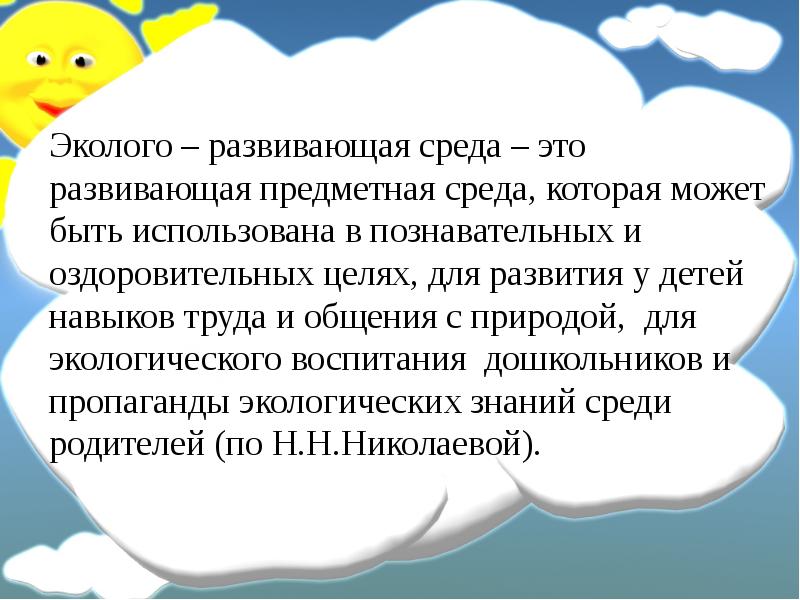 Эколого – развивающая среда – это развивающая предметная среда, которая может быть использована в познавательных и оздоровительных целях, для развития у детей навыков труда и общения с природой, для экологического воспитания дошкольников и пропаганды экологических знаний среди родителей (по Н.Н.Николаевой).